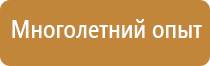 Многолетний опыт